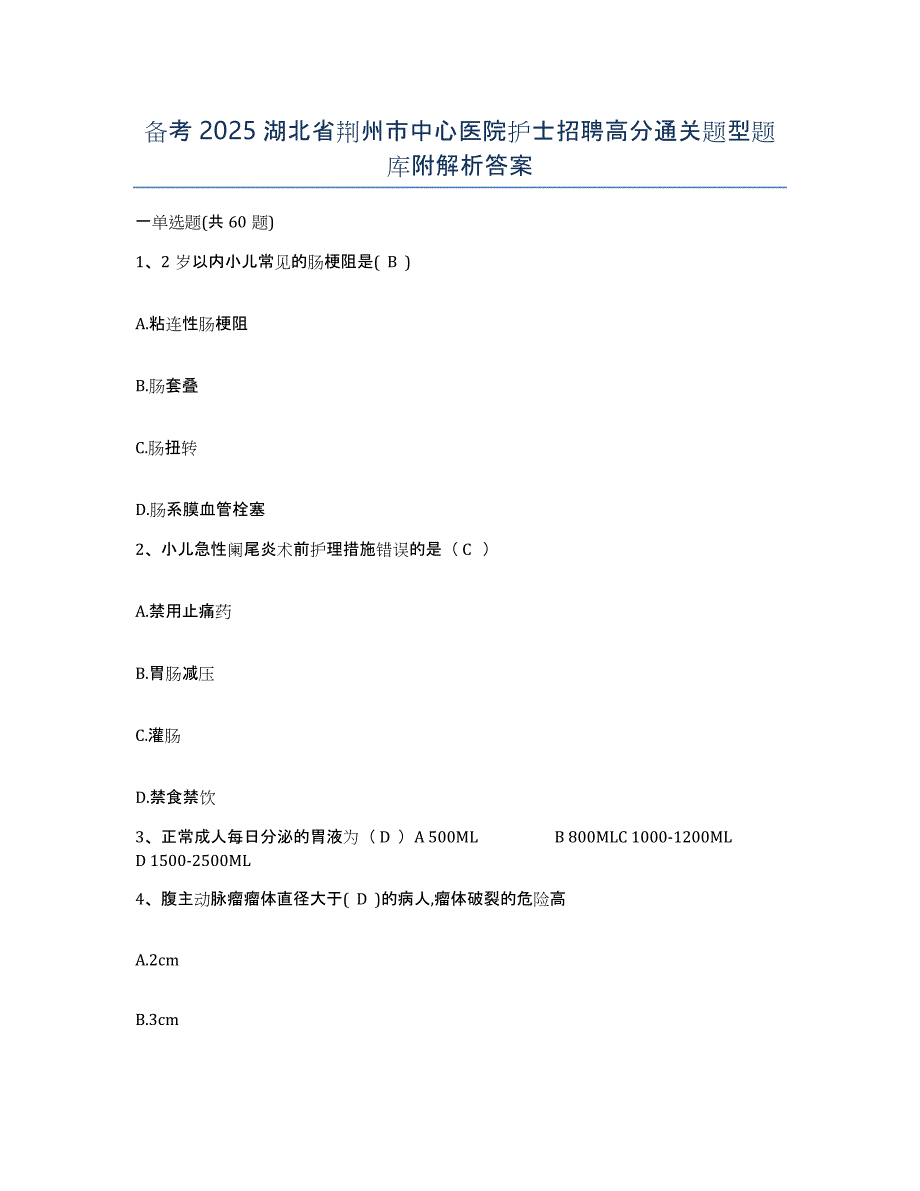 备考 2025 湖北省荆州市中心医院护士招聘高分通关题型题库附解析答案

一单选题(共 60 题)

1、2 岁以内小儿常见的肠梗阻是( B )

A.粘连性肠梗阻

B.肠套叠

C.肠扭转

D.肠系膜血管栓塞

2、小儿急性阑尾炎术前护理措施错误的是（ C ）

A.禁用止痛药

B.胃肠减压

C.灌肠

D.禁食禁饮

3、正常成人每日分泌的胃液为（ D ）A 500ML B 800MLC 1000-1200ML D 1500-2500ML

4、腹主动脉瘤瘤体直径大于( D )的病人,瘤体破裂的危险高

A.2cm

B.3cm